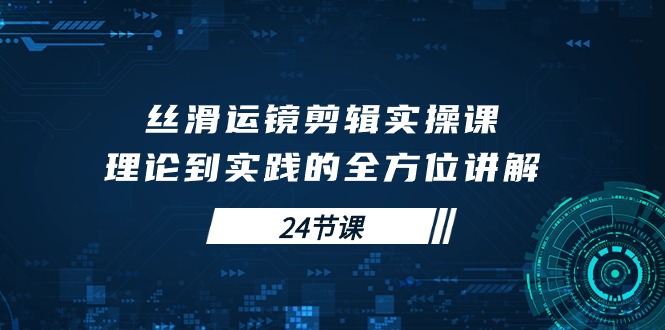 丝滑运镜剪辑实操课
理论到实践的全方位讲解

24节课